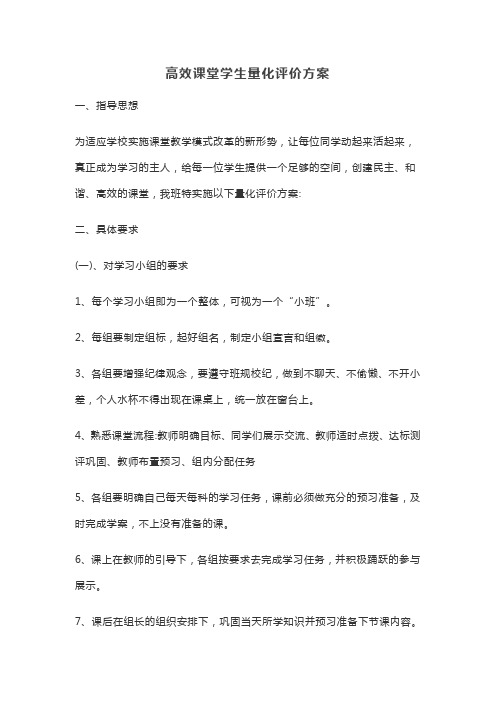 高效课堂学生量化评价方案

一、指导思想

为适应学校实施课堂教学模式改革的新形势，让每位同学动起来活起来，真正成为学习的主人，给每一位学生提供一个足够的空间，创建民主、和谐、高效的课堂，我班特实施以下量化评价方案:

二、具体要求

(一)、对学习小组的要求

1、每个学习小组即为一个整体，可视为一个“小班”。

2、每组要制定组标，起好组名，制定小组宣言和组徽。

3、各组要增强纪律观念，要遵守班规校纪，做到不聊天、不偷懒、不开小差，个人水杯不得出现在课桌上，统一放在窗台上。

4、熟悉课堂流程:教师明确目标、同学们展示交流、教师适时点拨、达标测评巩固、教师布置预习、组内分配任务

5、各组要明确自己每天每科的学习任务，课前必须做充分的预习准备，及时完成学案，不上没有准备的课。

6、课上在教师的引导下，各组按要求去完成学习任务，并积极踊跃的参与展示。

7、课后在组长的组织安排下，巩固当天所学知识并预习准备下节课内容。